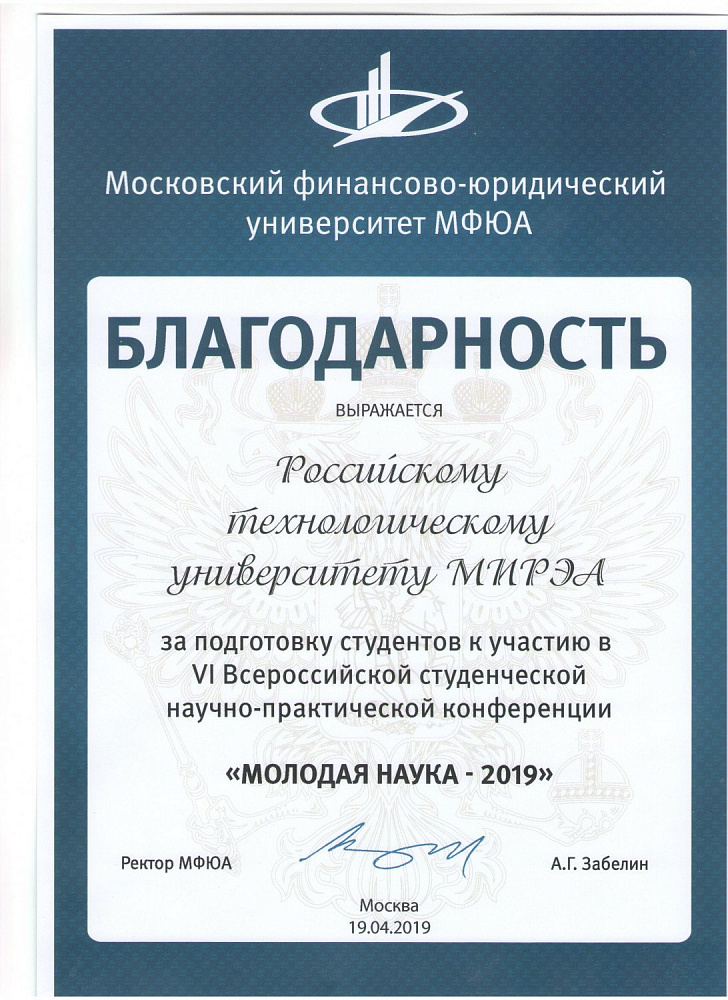 Московский финансово-юридический университет МФЮА

БЛАГОДАРНОСТЬ

ВЫРАЖАЕТСЯ

Российскому технологическому университету МИРЭА

за подготовку студентов к участию в VI Всероссийской студенческой научно-практической конференции

«МОЛОДАЯ НАУКА - 2019»

Ректор МФЮА

А.Г. Забелин

Москва
19.04.2019